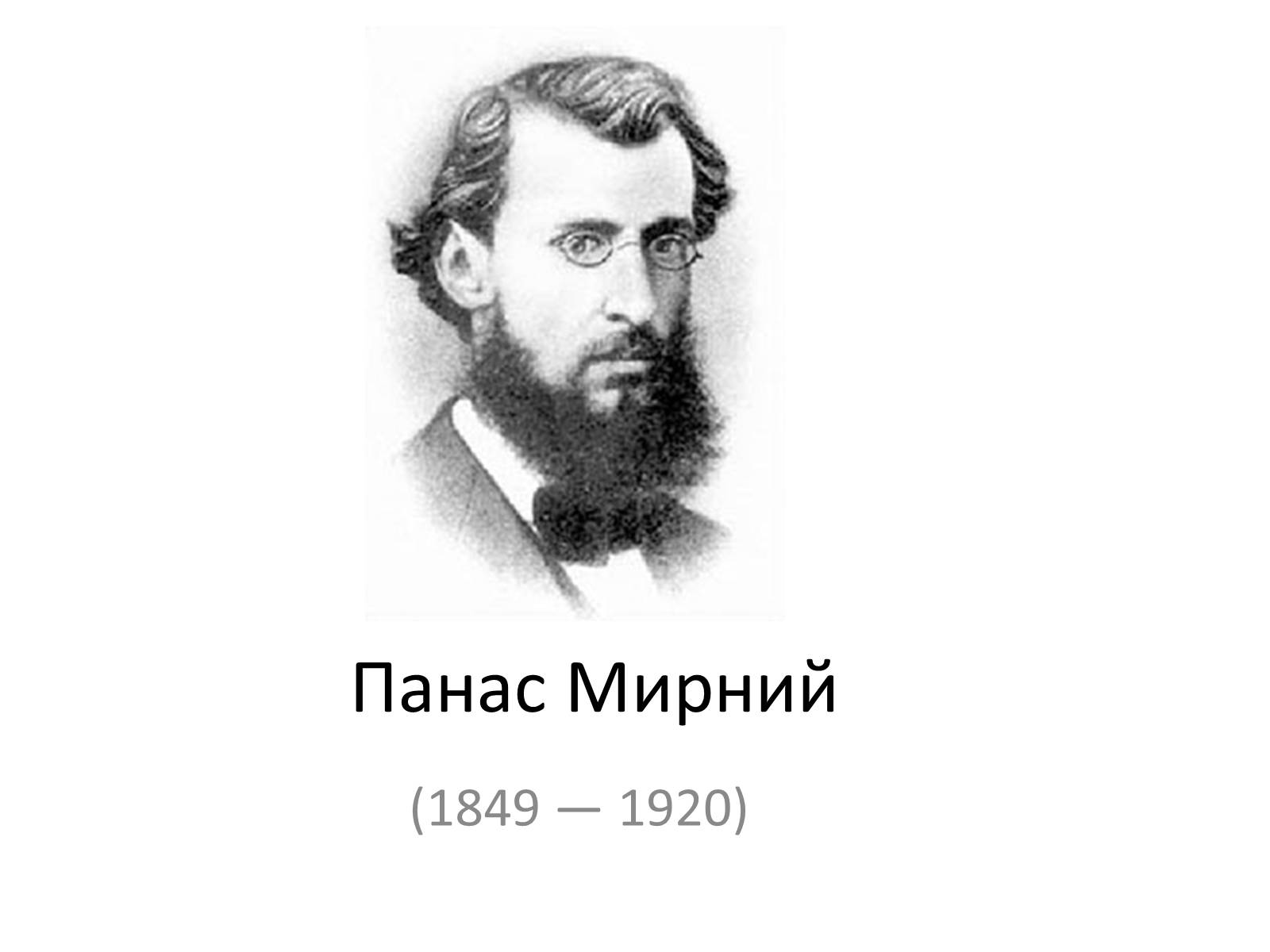 Панас Мирний

(1849 — 1920)